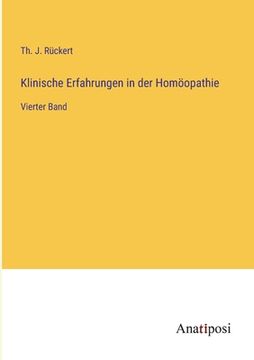 Th. J. Rückert

Klinische Erfahrungen in der Homöopathie

Vierter Band

Anatiposi